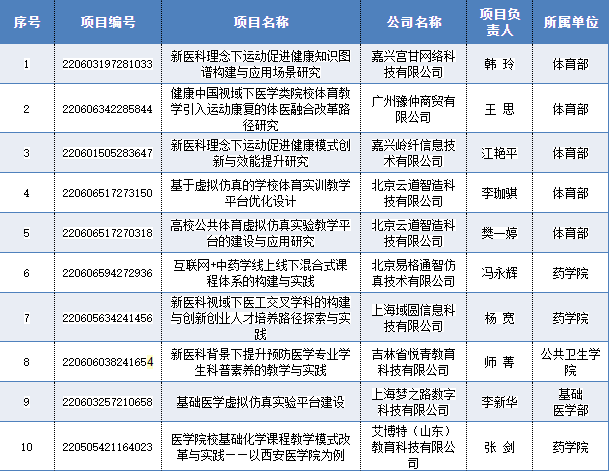 | 序号 | 项目编号 | 项目名称 | 公司名称 | 项目负责人 | 所属单位 |
|---|---|---|---|---|---|
| 1 | 220603197281033 | 新医科理念下运动促进健康知识图谱构建与应用场景研究 | 嘉兴宫甘网络科技有限公司 | 韩 玲 | 体育部 |
| 2 | 220606342285844 | 健康中国视域下医学类院校体育教学引入运动康复的体医融合改革路径研究 | 广州豫仲商贸有限公司 | 王 思 | 体育部 |
| 3 | 220601505283647 | 新医科理念下运动促进健康模式创新与效能提升研究 | 嘉兴岭纤信息技术有限公司 | 江艳平 | 体育部 |
| 4 | 220606517273150 | 基于虚拟仿真的学校体育实训教学平台优化设计 | 北京云道智造科技有限公司 | 李珈骐 | 体育部 |
| 5 | 220606517270318 | 高校公共体育虚拟仿真实验教学平台的建设与应用研究 | 北京云道智造科技有限公司 | 樊一婷 | 体育部 |
| 6 | 220606594272936 | 互联网+中药学线上线下混合式课程体系的构建与实践 | 北京易格通智仿真技术有限公司 | 冯永辉 | 药学院 |
| 7 | 220605634241456 | 新医科视域下医工交叉学科的构建与创新创业人才培养路径探索与实践 | 上海域圆信息科技有限公司 | 杨 宽 | 药学院 |
| 8 | 220606038241654 | 新医科背景下提升预防医学专业学生科普素养的教学与实践 | 吉林省悦青教育科技有限公司 | 师 菁 | 公共卫生学院 |
| 9 | 220603257210658 | 基础医学虚拟仿真实验平台建设 | 上海梦之路数字科技有限公司 | 李新华 | 基础医学部 |
| 10 | 220505421164023 | 医学院校基础化学课程教学模式改革与实践——以西安医学院为例 | 艾博特（山东）教育科技有限公司 | 张 剑 | 药学院 |